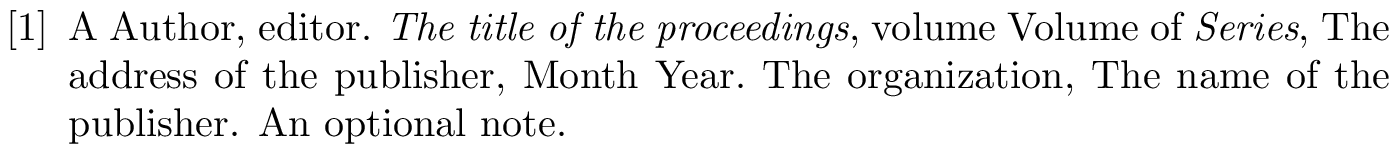 [1] A Author, editor. The title of the proceedings, volume Volume of Series, The address of the publisher, Month Year. The organization, The name of the publisher. An optional note.